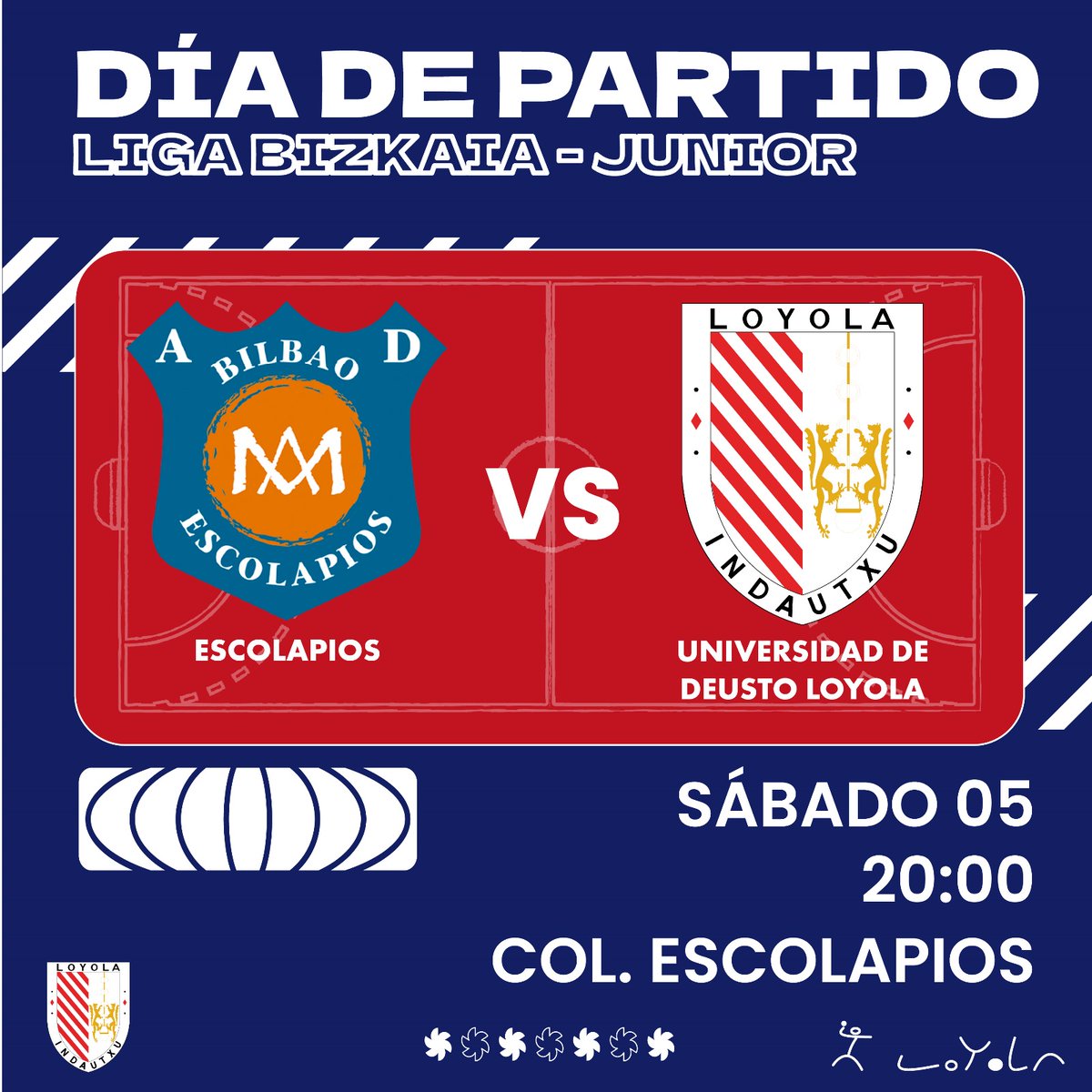 DÍA DE PARTIDO
LIGA BIZKAIA - JUNIOR

A D
BILBAO
ESCOLAPIOS
ESCOLAPIOS

VS

LOYOLA
INDAUTXU
UNIVERSIDAD DE DEUSTO LOYOLA

SÁBADO 05
20:00
COL. ESCOLAPIOS

LOYOLA
INDAUTXU

LOYOLA